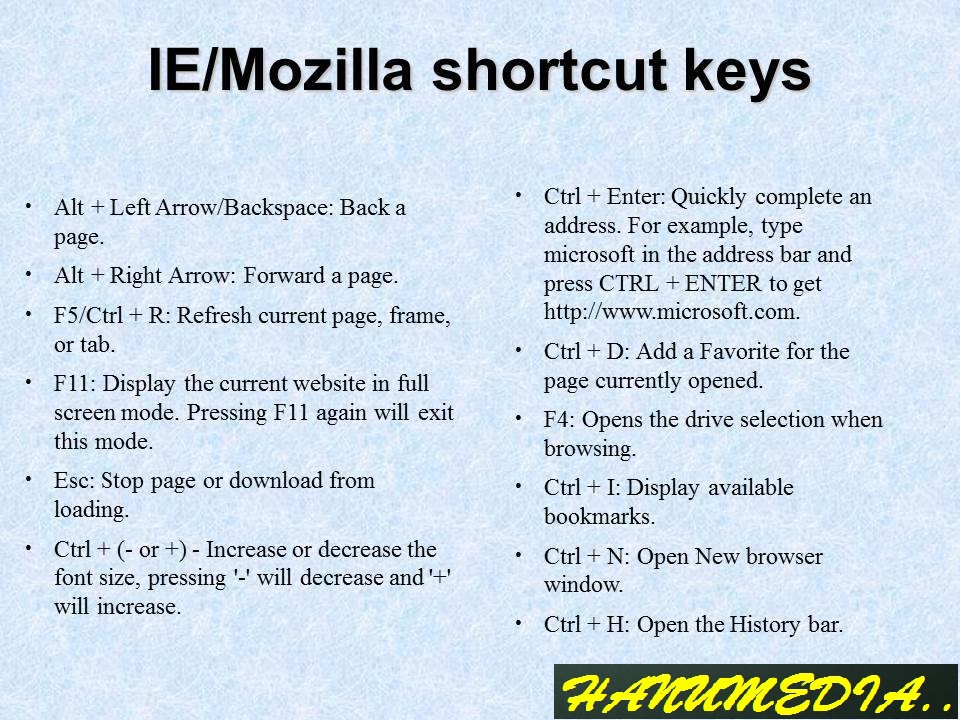 IE/Mozilla shortcut keys

• Alt + Left Arrow/Backspace: Back a page.
• Alt + Right Arrow: Forward a page.
• F5/Ctrl + R: Refresh current page, frame, or tab.
• F11: Display the current website in full screen mode. Pressing F11 again will exit this mode.
• Esc: Stop page or download from loading.
• Ctrl + (- or +) - Increase or decrease the font size, pressing '-' will decrease and '+' will increase.

• Ctrl + Enter: Quickly complete an address. For example, type microsoft in the address bar and press CTRL + ENTER to get http://www.microsoft.com.
• Ctrl + D: Add a Favorite for the page currently opened.
• F4: Opens the drive selection when browsing.
• Ctrl + I: Display available bookmarks.
• Ctrl + N: Open New browser window.
• Ctrl + H: Open the History bar.

HANUMEDIA..